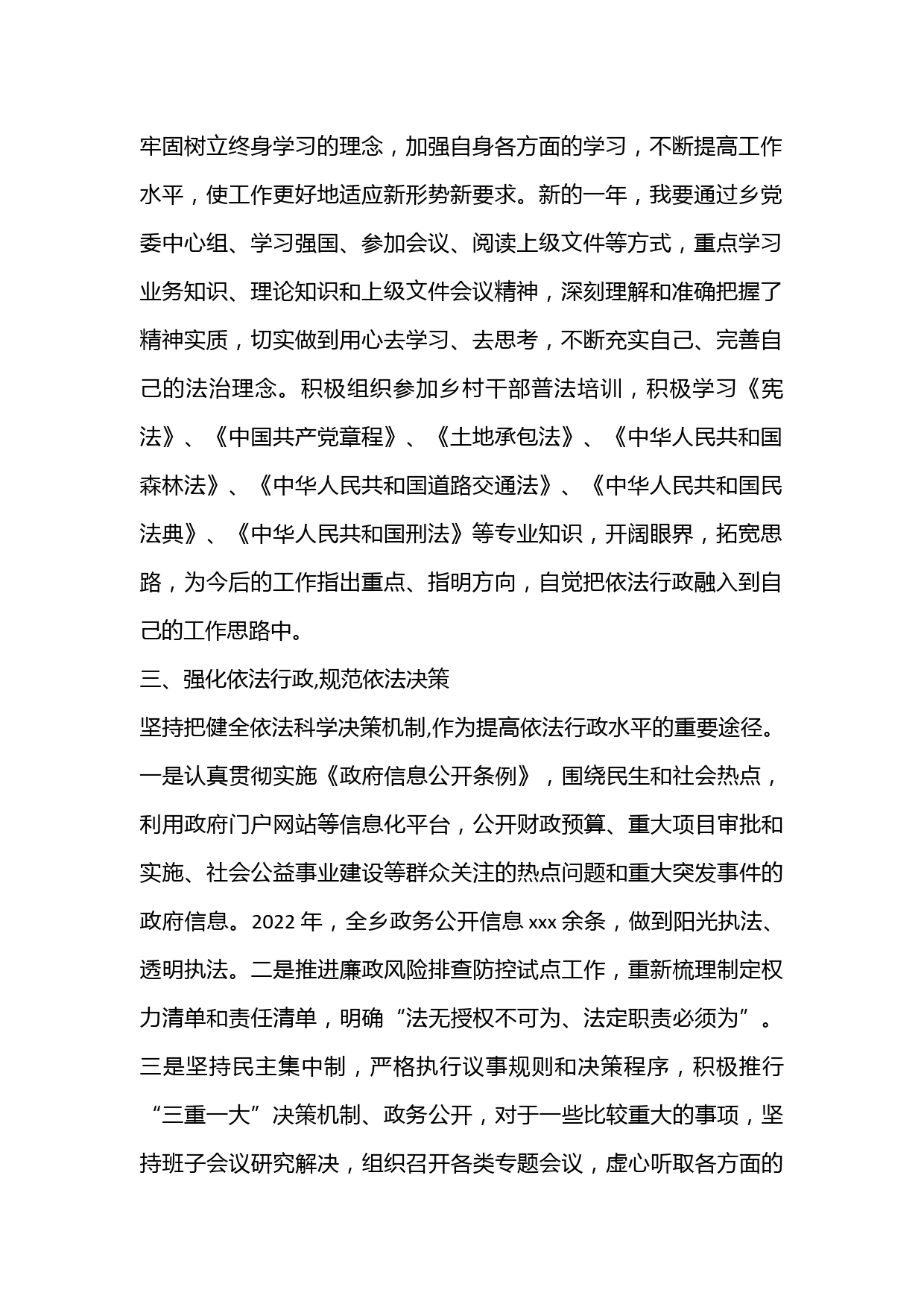 牢固树立终身学习的理念，加强自身各方面的学习，不断提高工作水平，使工作更好地适应新形势新要求。新的一年，我要通过乡党委中心组、学习强国、参加会议、阅读上级文件等方式，重点学习业务知识、理论知识和上级文件会议精神，深刻理解和准确把握了精神实质，切实做到用心去学习、去思考，不断充实自己、完善自己的法治理念。积极组织参加乡村干部普法培训，积极学习《宪法》、《中国共产党章程》、《土地承包法》、《中华人民共和国森林法》、《中华人民共和国道路交通法》、《中华人民共和国民法典》、《中华人民共和国刑法》等专业知识，开阔眼界，拓宽思路，为今后的工作指出重点、指明方向，自觉把依法行政融入到自己的工作思路中。

三、强化依法行政,规范依法决策

坚持把健全依法科学决策机制,作为提高依法行政水平的重要途径。一是认真贯彻实施《政府信息公开条例》，围绕民生和社会热点，利用政府门户网站等信息化平台，公开财政预算、重大项目审批和实施、社会公益事业建设等群众关注的热点问题和重大突发事件的政府信息。2022 年，全乡政务公开信息 xxx 余条，做到阳光执法、透明执法。二是推进廉政风险排查防控试点工作，重新梳理制定权力清单和责任清单，明确“法无授权不可为、法定职责必须为”。三是坚持民主集中制，严格执行议事规则和决策程序，积极推行“三重一大”决策机制、政务公开，对于一些比较重大的事项，坚持班子会议研究解决，组织召开各类专题会议，虚心听取各方面的